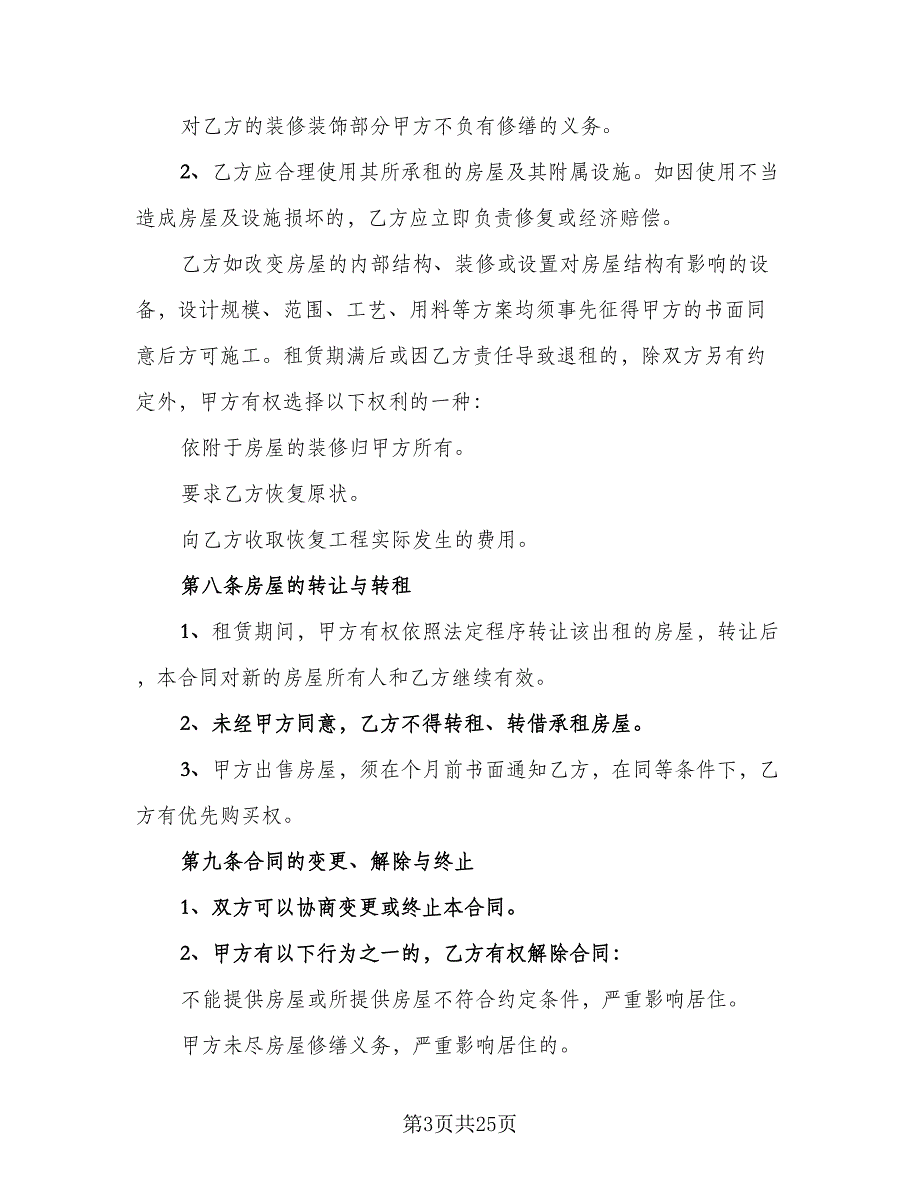 对乙方的装修装饰部分甲方不负有修缮的义务。

2、乙方应合理使用其所承租的房屋及其附属设施。如因使用不当造成房屋及设施损坏的，乙方应立即负责修复或经济赔偿。

乙方如改变房屋的内部结构、装修或设置对房屋结构有影响的设备，设计规模、范围、工艺、用料等方案均须事先征得甲方的书面同意后方可施工。租赁期满后或因乙方责任导致退租的，除双方另有约定外，甲方有权选择以下权利的一种：

依附于房屋的装修归甲方所有。

要求乙方恢复原状。

向乙方收取恢复工程实际发生的费用。

第八条房屋的转让与转租

1、租赁期间，甲方有权依照法定程序转让该出租的房屋，转让后，本合同对新的房屋所有人和乙方继续有效。

2、未经甲方同意，乙方不得转租、转借承租房屋。

3、甲方出售房屋，须在个月前书面通知乙方，在同等条件下，乙方有优先购买权。

第九条合同的变更、解除与终止

1、双方可以协商变更或终止本合同。

2、甲方有以下行为之一的，乙方有权解除合同：

不能提供房屋或所提供房屋不符合约定条件，严重影响居住。

甲方未尽房屋修缮义务，严重影响居住的。

第3页共25页